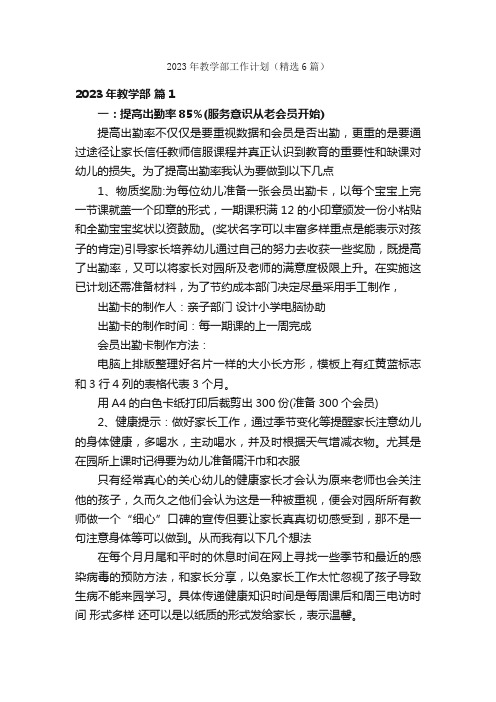 2023 年教学部工作计划（精选 6 篇）

2023 年教学部 篇 1

一：提高出勤率 85%(服务意识从老会员开始)

提高出勤率不仅仅是要重视数据和会员是否出勤，更重的是要通过途径让家长信任教师信服课程并真正认识到教育的重要性和缺课对幼儿的损失。为了提高出勤率我认为要做到以下几点

1、物质奖励:为每位幼儿准备一张会员出勤卡，以每个宝宝上完一节课就盖一个印章的形式，一期课积满 12 的小印章颁发一份小粘贴和全勤宝宝奖状以资鼓励。(奖状名字可以丰富多样重点是能表示对孩子的肯定)引导家长培养幼儿通过自己的努力去收获一些奖励，既提高了出勤率，又可以将家长对园所及老师的满意度极限上升。在实施这已计划还需准备材料，为了节约成本部门决定尽量采用手工制作，

出勤卡的制作人：亲子部门 设计小学电脑协助

出勤卡的制作时间：每一期课的上一周完成

会员出勤卡制作方法：

电脑上排版整理好名片一样的大小长方形，模板上有红黄蓝标志和 3 行 4 列的表格代表 3 个月。

用 A4 的白色卡纸打印后裁剪出 300 份(准备 300 个会员)

2、健康提示：做好家长工作，通过季节变化等提醒家长注意幼儿的身体健康，多喝水，主动喝水，并及时根据天气增减衣物。尤其是在园所上课时记得要为幼儿准备隔汗巾和衣服

只有经常真心的关心幼儿的健康家长才会认为原来老师也会关注他的孩子，久而久之他们会认为这是一种被重视，便会对园所所有教师做一个“细心”口碑的宣传但要让家长真真切切感受到，那不是一句注意身体等可以做到。从而我有以下几个想法

在每个月月尾和平时的休息时间在网上寻找一些季节和最近的感染病毒的预防方法，和家长分享，以免家长工作太忙忽视了孩子导致生病不能来园学习。具体传递健康知识时间是每周课后和周三电访时间 形式多样 还可以是以纸质的形式发给家长，表示温馨。